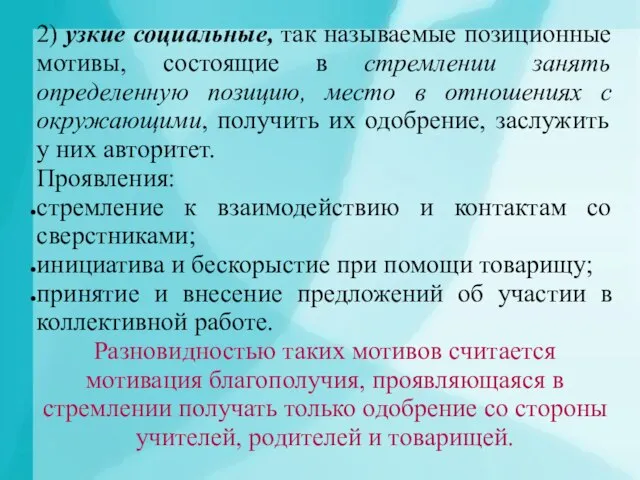 2) узкие социальные, так называемые позиционные мотивы, состоящие в стремлении занять определенную позицию, место в отношениях с окружающими, получить их одобрение, заслужить у них авторитет.
Проявления:
• стремление к взаимодействию и контактам со сверстниками;
• инициатива и бескорыстие при помощи товарищу;
• принятие и внесение предложений об участии в коллективной работе.

Разновидностью таких мотивов считается мотивация благополучия, проявляющаяся в стремлении получать только одобрение со стороны учителей, родителей и товарищей.